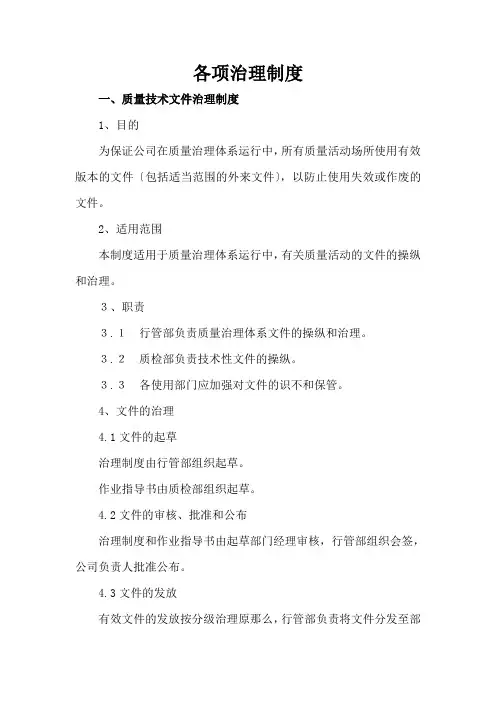 各项治理制度

一、质量技术文件治理制度

1、目的

为保证公司在质量治理体系运行中，所有质量活动场所使用有效版本的文件〔包括适当范围的外来文件〕，以防止使用失效或作废的文件。

2、适用范围

本制度适用于质量治理体系运行中，有关质量活动的文件的操纵和治理。

３、职责

３．１　行管部负责质量治理体系文件的操纵和治理。

３．２　质检部负责技术性文件的操纵。

３．３　各使用部门应加强对文件的识不和保管。

4、文件的治理

4.1 文件的起草

治理制度由行管部组织起草。

作业指导书由质检部组织起草。

4.2 文件的审核、批准和公布

治理制度和作业指导书由起草部门经理审核，行管部组织会签，公司负责人批准公布。

4.3 文件的发放

有效文件的发放按分级治理原那么，行管部负责将文件分发至部